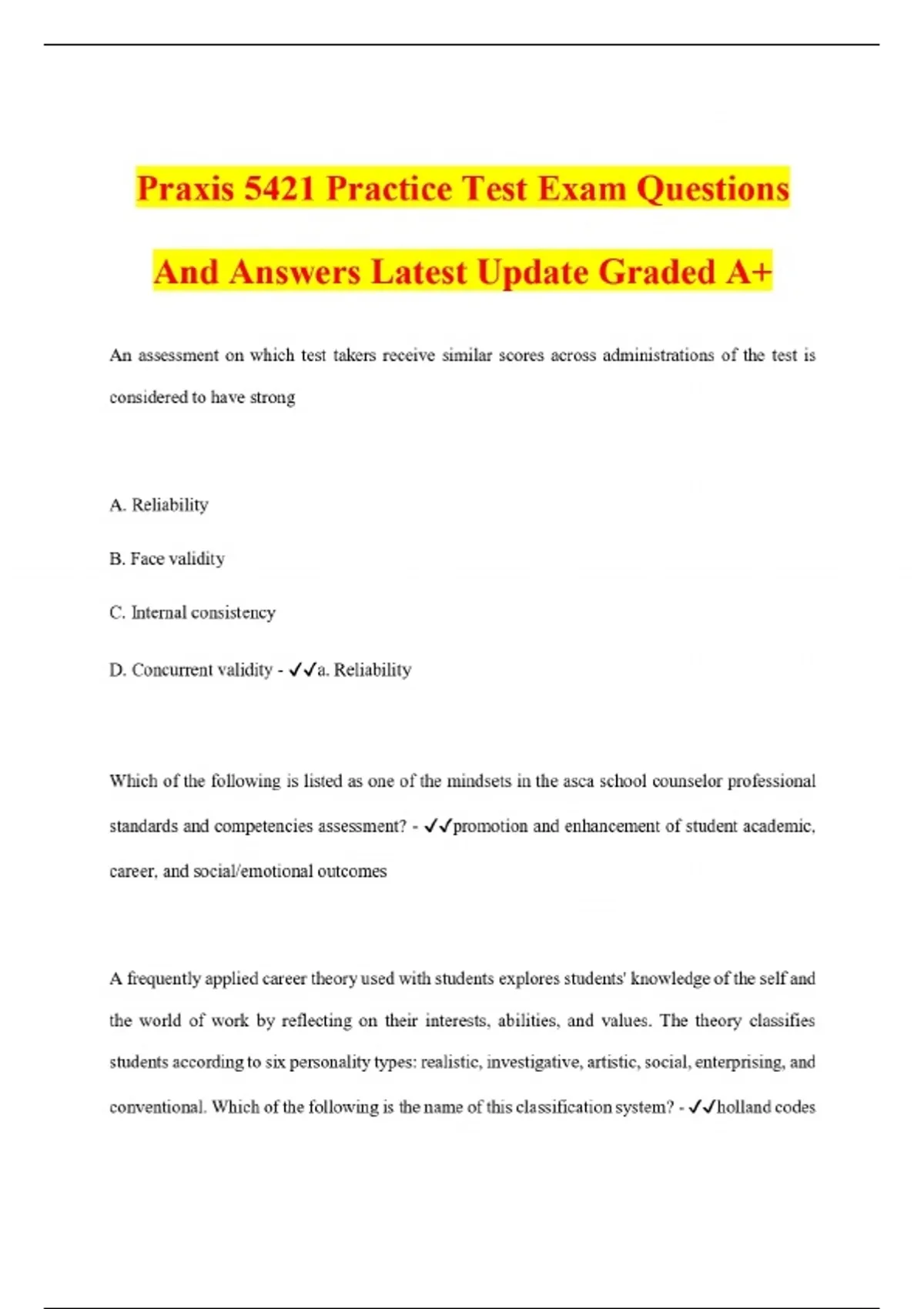 Praxis 5421 Practice Test Exam Questions And Answers Latest Update Graded A+

An assessment on which test takers receive similar scores across administrations of the test is considered to have strong

A. Reliability

B. Face validity

C. Internal consistency

D. Concurrent validity - ✓✓a. Reliability

Which of the following is listed as one of the mindsets in the asca school counselor professional standards and competencies assessment? - ✓✓promotion and enhancement of student academic, career, and social/emotional outcomes

A frequently applied career theory used with students explores students' knowledge of the self and the world of work by reflecting on their interests, abilities, and values. The theory classifies students according to six personality types: realistic, investigative, artistic, social, enterprising, and conventional. Which of the following is the name of this classification system? - ✓✓holland codes